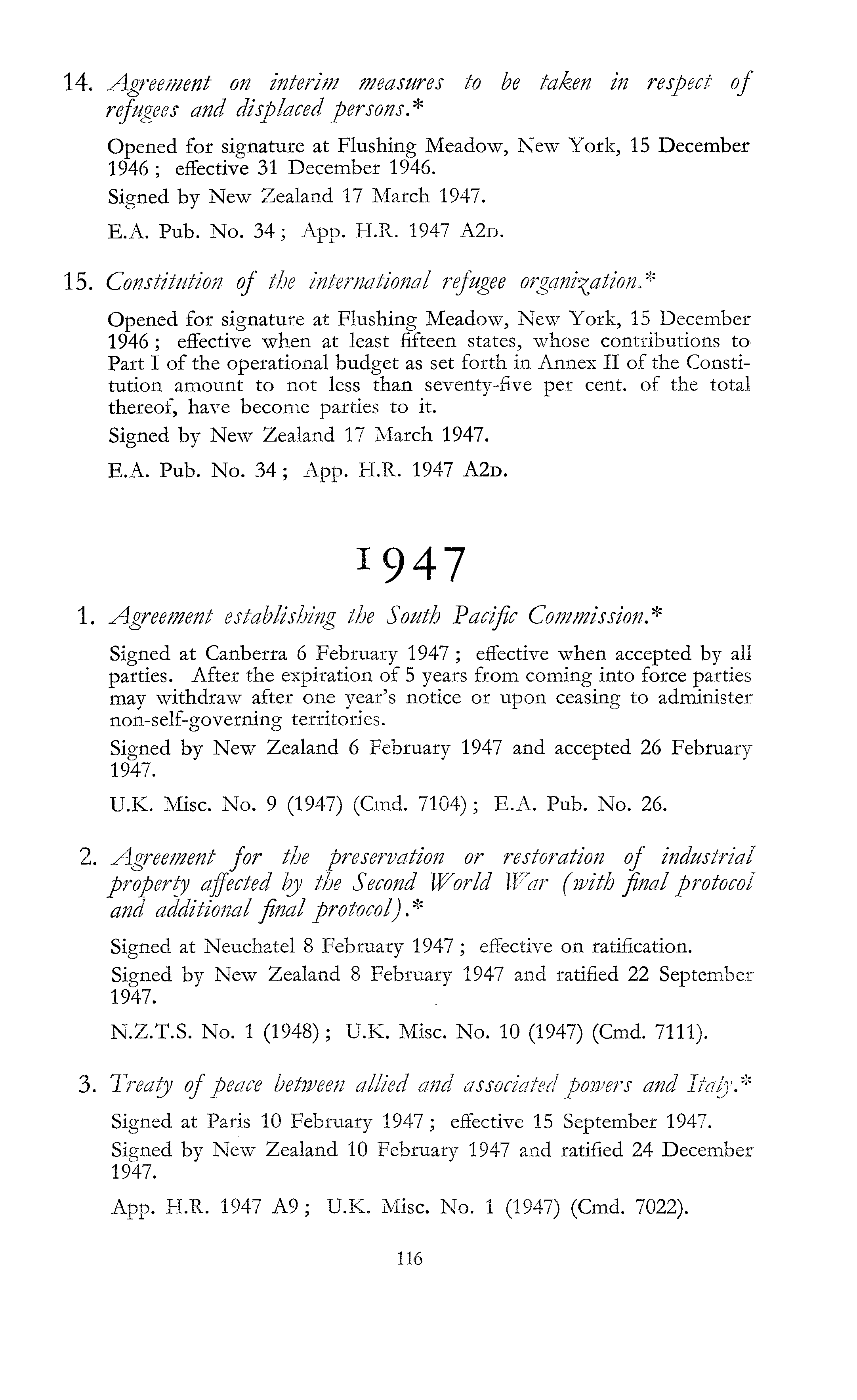 14. Agreement on interim measures to be taken in respect of refugees and displaced persons.*

Opened for signature at Flushing Meadow, New York, 15 December 1946; effective 31 December 1946.

Signed by New Zealand 17 March 1947.

E.A. Pub. No. 34; App. H.R. 1947 A2D.

15. Constitution of the international refugee organization.*

Opened for signature at Flushing Meadow, New York, 15 December 1946; effective when at least fifteen states, whose contributions to Part I of the operational budget as set forth in Annex II of the Constitution amount to not less than seventy-five per cent. of the total thereof, have become parties to it.

Signed by New Zealand 17 March 1947.

E.A. Pub. No. 34; App. H.R. 1947 A2D.

1947

1. Agreement establishing the South Pacific Commission.*

Signed at Canberra 6 February 1947; effective when accepted by all parties. After the expiration of 5 years from coming into force parties may withdraw after one year's notice or upon ceasing to administer non-self-governing territories.

Signed by New Zealand 6 February 1947 and accepted 26 February 1947.

U.K. Misc. No. 9 (1947) (Cmd. 7104); E.A. Pub. No. 26.

2. Agreement for the preservation or restoration of industrial property affected by the Second World War (with final protocol and additional final protocol).*

Signed at Neuchatel 8 February 1947; effective on ratification.

Signed by New Zealand 8 February 1947 and ratified 22 September 1947.

N.Z.T.S. No. 1 (1948); U.K. Misc. No. 10 (1947) (Cmd. 7111).

3. Treaty of peace between allied and associated powers and Italy.*

Signed at Paris 10 February 1947; effective 15 September 1947.

Signed by New Zealand 10 February 1947 and ratified 24 December 1947.

App. H.R. 1947 A9; U.K. Misc. No. 1 (1947) (Cmd. 7022).

116